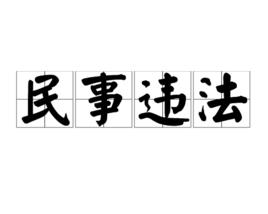 民事违法